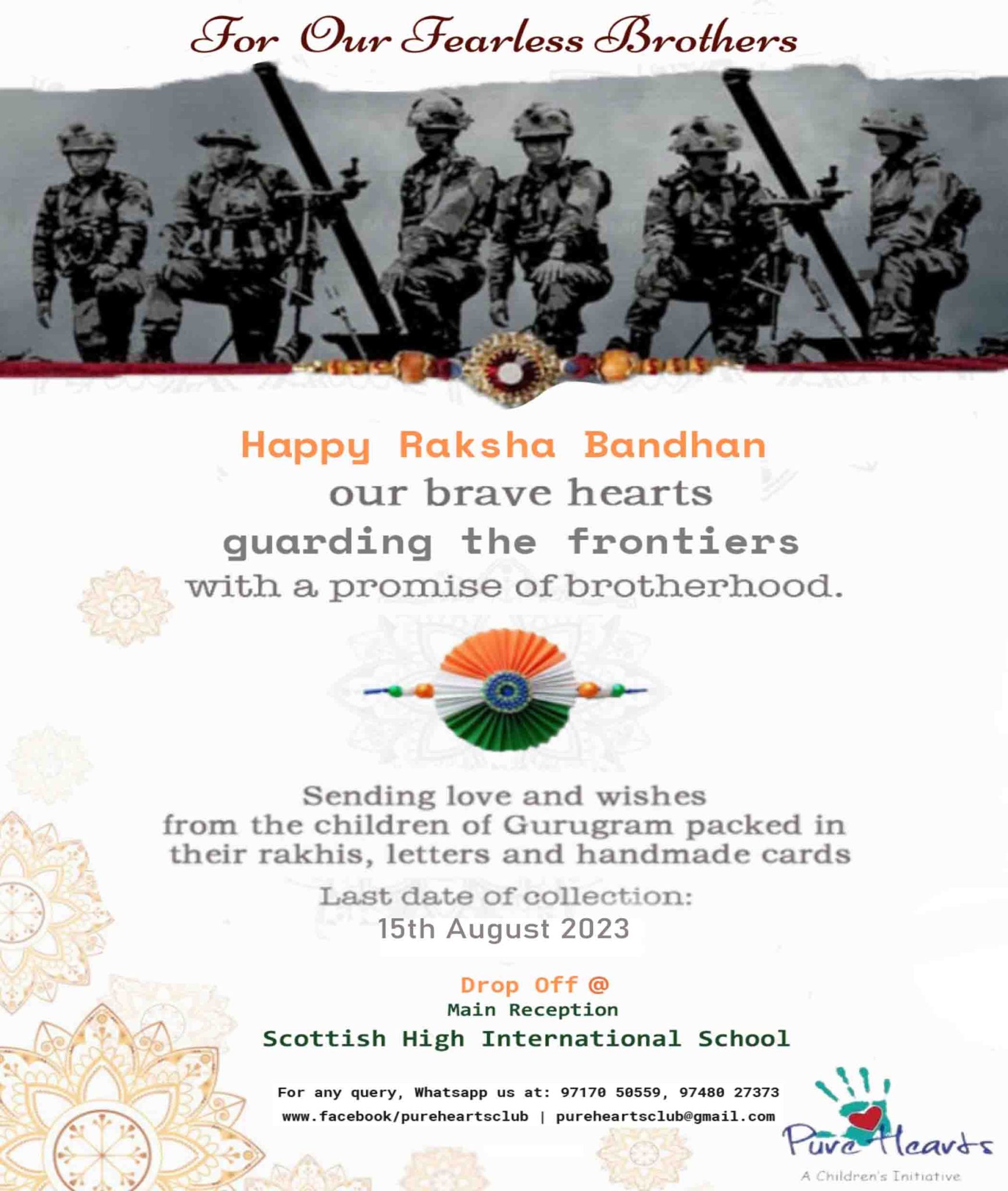 For Our Fearless Brothers

Happy Raksha Bandhan
our brave hearts
guarding the frontiers
with a promise of brotherhood.

Sending love and wishes
from the children of Gurugram packed in
their rakhis, letters and handmade cards

Last date of collection:
15th August 2023

Drop Off @
Main Reception
Scottish High International School

For any query, Whatsapp us at: 97170 50559, 97480 27373
www.facebook/pureheartsclub | pureheartsclub@gmail.com

Pure Hearts
A Children's Initiative